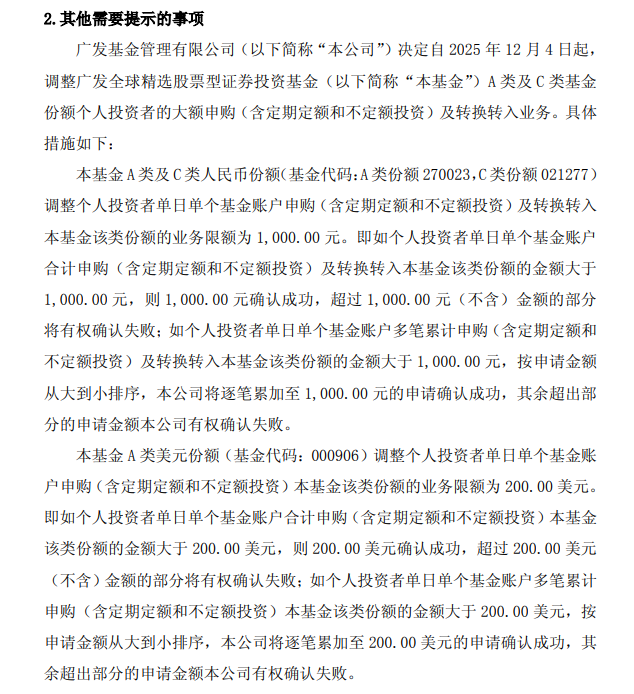 2.其他需要提示的事项

广发基金管理有限公司（以下简称“本公司”）决定自 2025 年 12 月 4 日起，调整广发全球精选股票型证券投资基金（以下简称“本基金”）A 类及 C 类基金份额个人投资者的大额申购（含定期定额和不定额投资）及转换转入业务。具体措施如下：

本基金 A 类及 C 类人民币份额（基金代码：A 类份额 270023，C 类份额 021277）调整个人投资者单日单个基金账户申购（含定期定额和不定额投资）及转换转入本基金该类份额的业务限额为 1,000.00 元。即如个人投资者单日单个基金账户合计申购（含定期定额和不定额投资）及转换转入本基金该类份额的金额大于 1,000.00 元，则 1,000.00 元确认成功，超过 1,000.00 元（不含）金额的部分将有权确认失败；如个人投资者单日单个基金账户多笔累计申购（含定期定额和不定额投资）及转换转入本基金该类份额的金额大于 1,000.00 元，按申请金额从大到小排序，本公司将逐笔累加至 1,000.00 元的申请确认成功，其余超出部分的申请金额本公司有权确认失败。

本基金 A 类美元份额（基金代码：000906）调整个人投资者单日单个基金账户申购（含定期定额和不定额投资）本基金该类份额的业务限额为 200.00 美元。即如个人投资者单日单个基金账户合计申购（含定期定额和不定额投资）本基金该类份额的金额大于 200.00 美元，则 200.00 美元确认成功，超过 200.00 美元（不含）金额的部分将有权确认失败；如个人投资者单日单个基金账户多笔累计申购（含定期定额和不定额投资）本基金该类份额的金额大于 200.00 美元，按申请金额从大到小排序，本公司将逐笔累加至 200.00 美元的申请确认成功，其余超出部分的申请金额本公司有权确认失败。